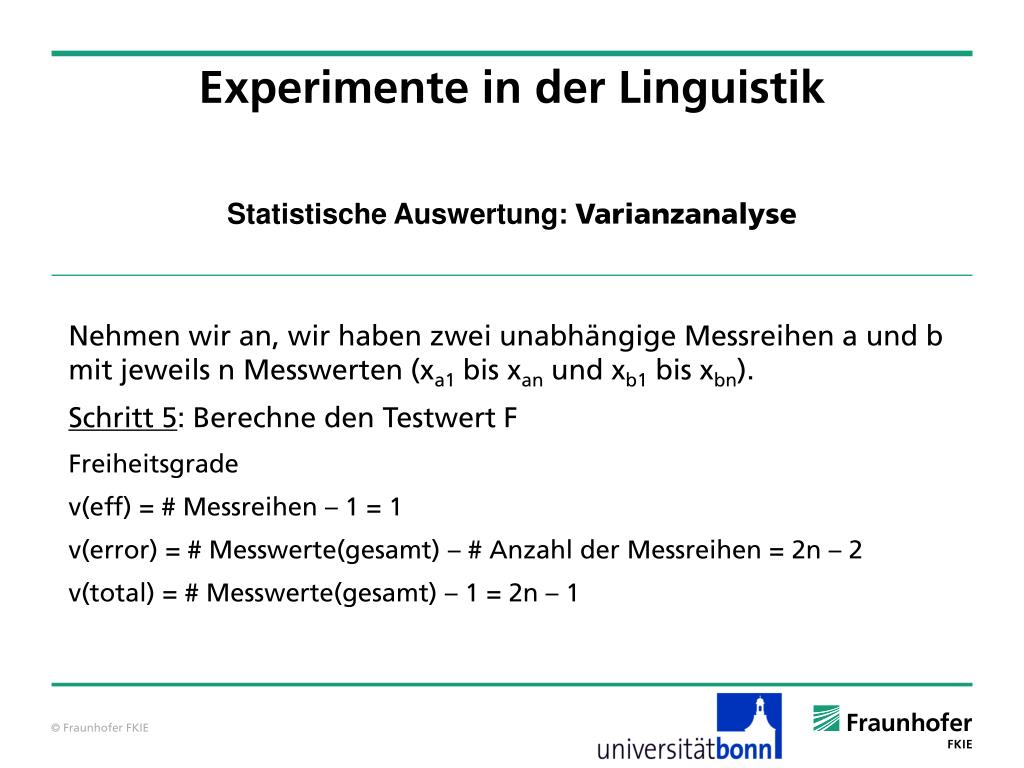 Experimente in der Linguistik

Statistische Auswertung: Varianzanalyse

Nehmen wir an, wir haben zwei unabhängige Messreihen a und b mit jeweils n Messwerten ($x_{a1}$ bis $x_{an}$ und $x_{b1}$ bis $x_{bn}$).

Schritt 5: Berechne den Testwert F

Freiheitsgrade

v(eff) = # Messreihen – 1 = 1

v(error) = # Messwerte(gesamt) – # Anzahl der Messreihen = 2n – 2

v(total) = # Messwerte(gesamt) – 1 = 2n – 1

© Fraunhofer FKIE

universitätbonn

Fraunhofer FKIE